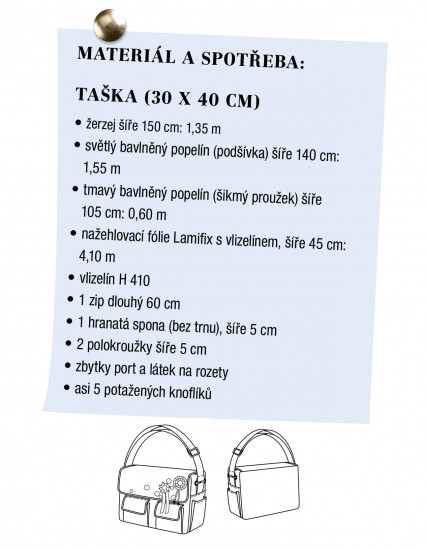 MATERIÁL A SPOTŘEBA:

TAŠKA (30 X 40 CM)

• žerzej šíře 150 cm: 1,35 m
• světlý bavlněný popelín (podšívka) šíře 140 cm: 1,55 m
• tmavý bavlněný popelín (šikmý proužek) šíře 105 cm: 0,60 m
• nažehlovací fólie Lamifix s vlizelínem, šíře 45 cm: 4,10 m
• vlizelín H 410
• 1 zip dlouhý 60 cm
• 1 hranatá spona (bez trnu), šíře 5 cm
• 2 polokroužky šíře 5 cm
• zbytky port a látek na rozety
• asi 5 potažených knoflíků